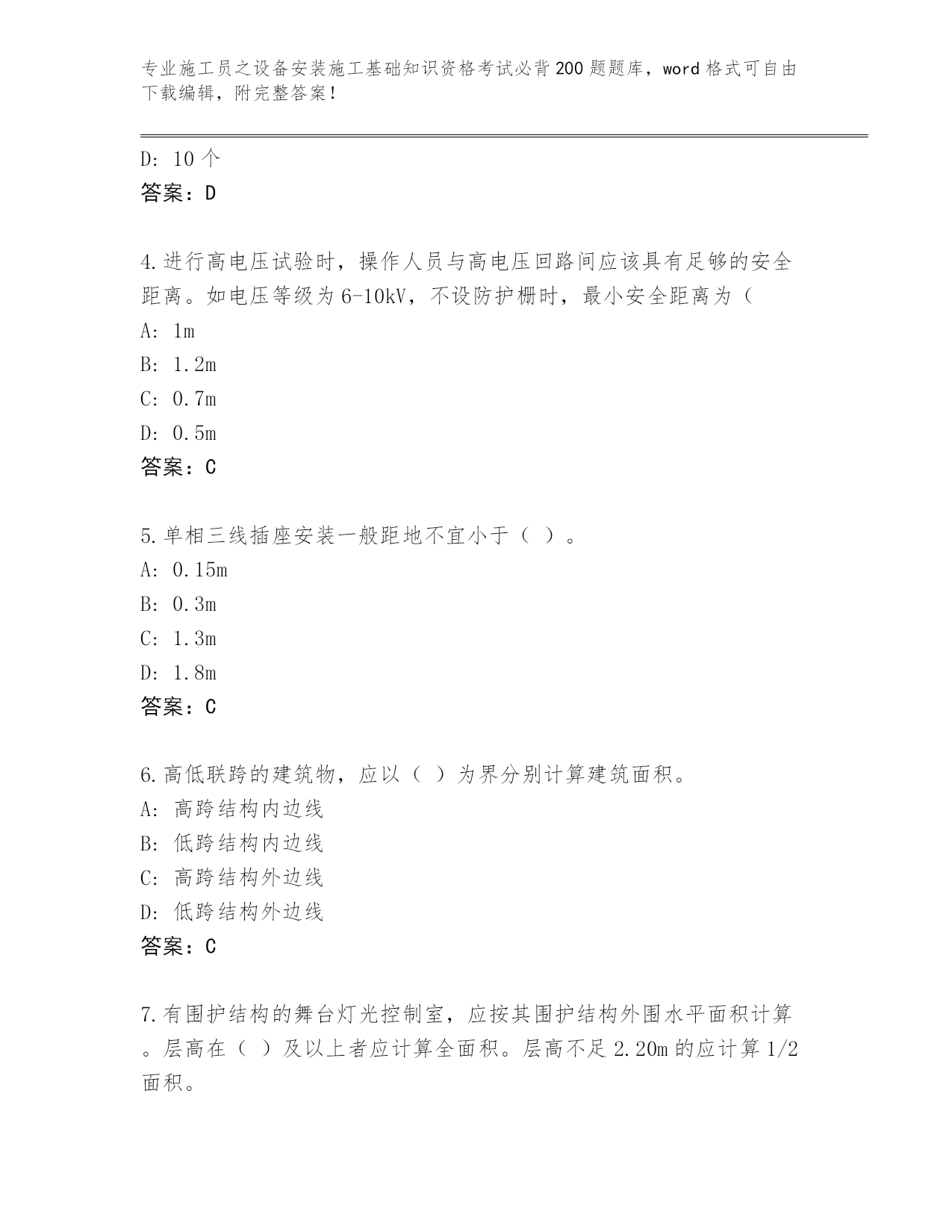 专业施工员之设备安装施工基础知识资格考试必背200题题库，word格式可自由下载编辑，附完整答案！

D: 10个
答案：D

4.进行高电压试验时，操作人员与高电压回路间应该具有足够的安全距离。如电压等级为6-10kV，不设防护栅时，最小安全距离为（
A: 1m
B: 1.2m
C: 0.7m
D: 0.5m
答案：C

5.单相三线插座安装一般距地不宜小于（ ）。
A: 0.15m
B: 0.3m
C: 1.3m
D: 1.8m
答案：C

6.高低联跨的建筑物，应以（ ）为界分别计算建筑面积。
A: 高跨结构内边线
B: 低跨结构内边线
C: 高跨结构外边线
D: 低跨结构外边线
答案：C

7.有围护结构的舞台灯光控制室，应按其围护结构外围水平面积计算。层高在（ ）及以上者应计算全面积。层高不足2.20m的应计算1/2面积。